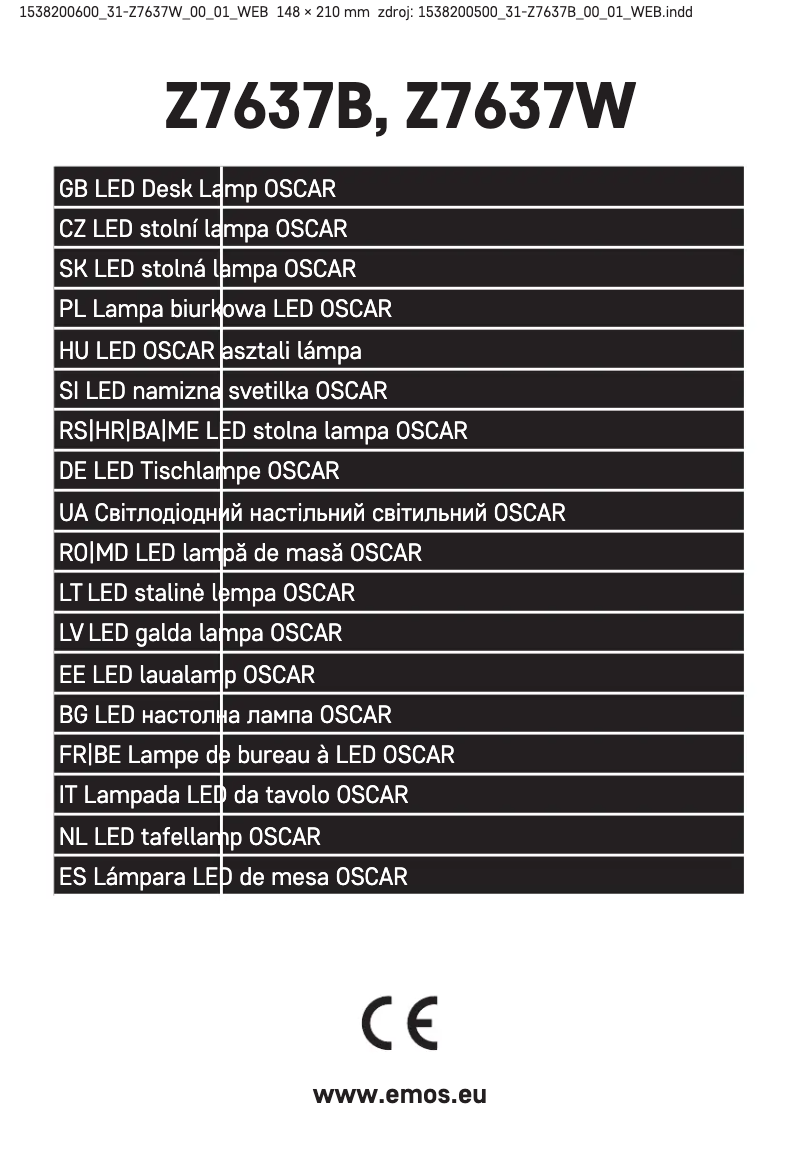 1538200600_31-Z7637W_00_01_WEB 148 × 210 mm zdroj: 1538200500_31-Z7637B_00_01_WEB.indd

Z7637B, Z7637W

GB LED Desk Lamp OSCAR
CZ LED stolní lampa OSCAR
SK LED stolná lampa OSCAR
PL Lampa biurkowa LED OSCAR
HU LED OSCAR asztali lámpa
SI LED namizna svetilka OSCAR
RS|HR|BA|ME LED stolna lampa OSCAR
DE LED Tischlampe OSCAR
UA Світлодіодний настільний світильний OSCAR
RO|MD LED lampă de masă OSCAR
LT LED stalinė lempa OSCAR
LV LED galda lampa OSCAR
EE LED laualamp OSCAR
BG LED настолна лампа OSCAR
FR|BE Lampe de bureau à LED OSCAR
IT Lampada LED da tavolo OSCAR
NL LED tafellamp OSCAR
ES Lámpara LED de mesa OSCAR

CE

www.emos.eu